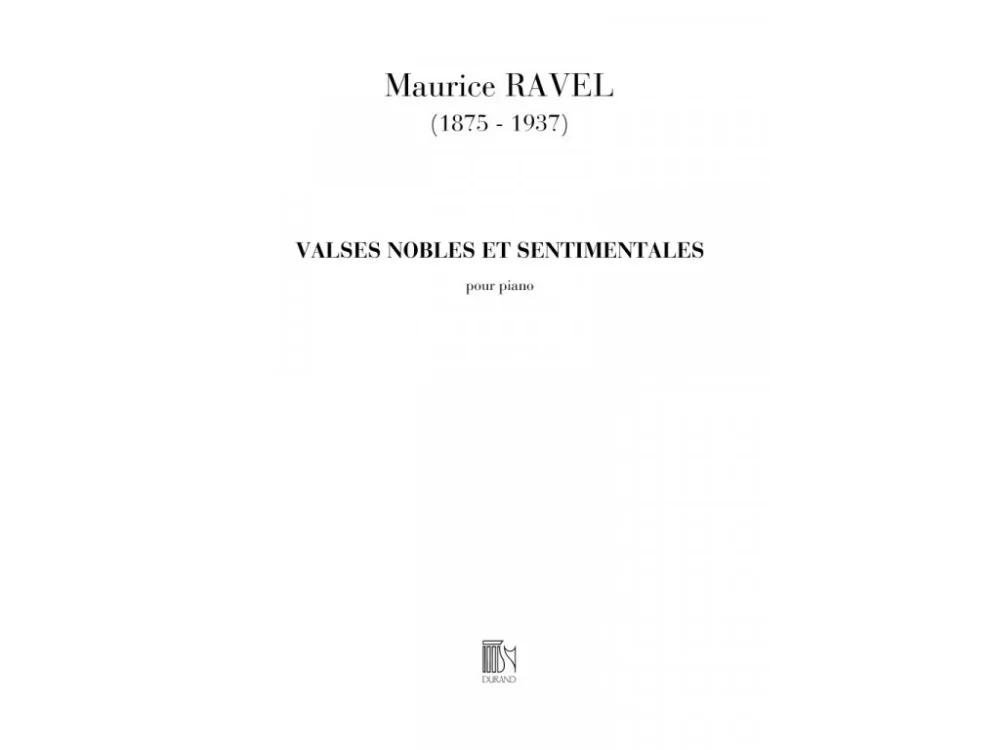 Maurice RAVEL
(1875 - 1937)

VALSES NOBLES ET SENTIMENTALES

pour piano

DURAND